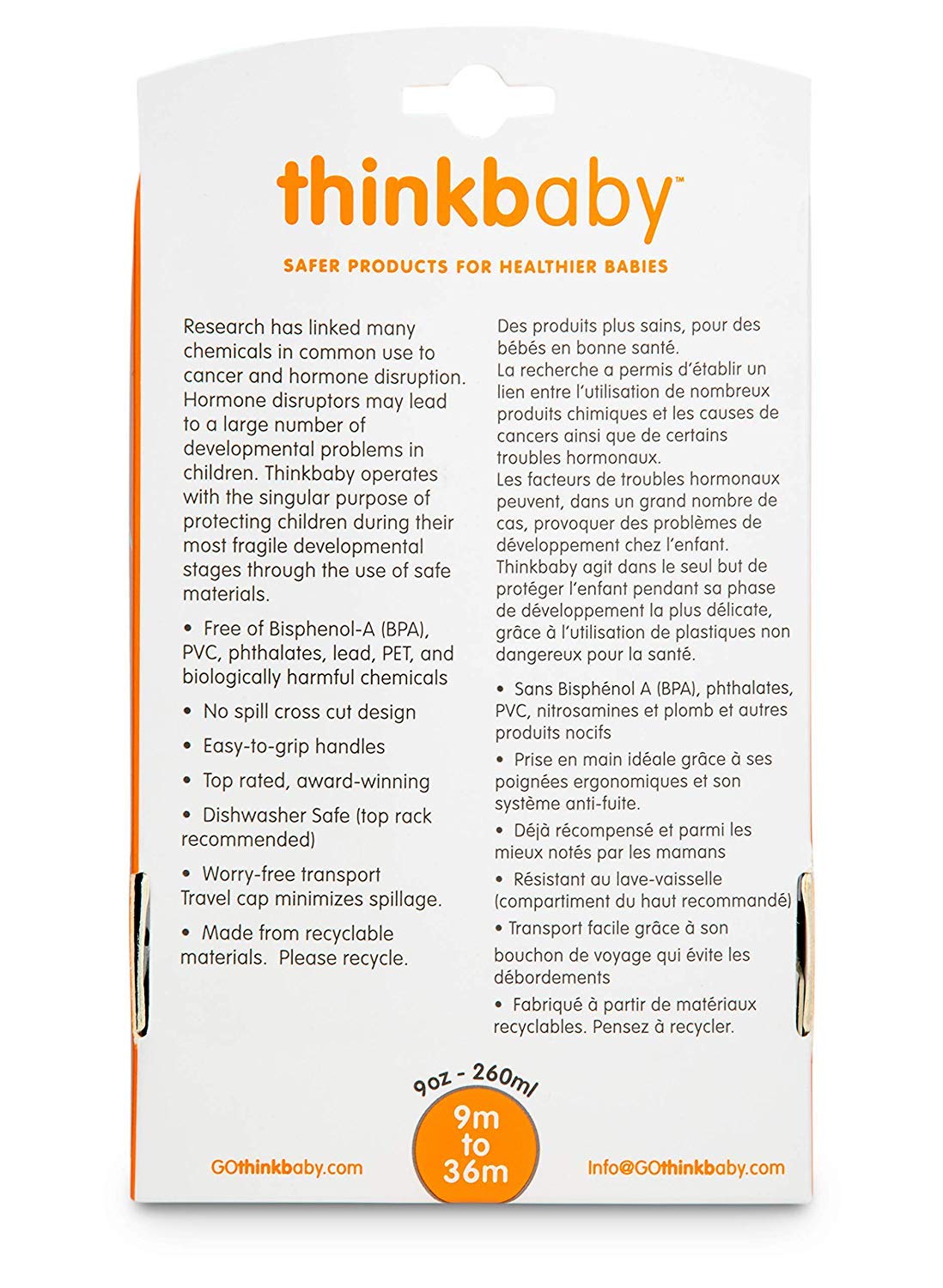 thinkbaby™

SAFER PRODUCTS FOR HEALTHIER BABIES

Research has linked many chemicals in common use to cancer and hormone disruption. Hormone disruptors may lead to a large number of developmental problems in children. Thinkbaby operates with the singular purpose of protecting children during their most fragile developmental stages through the use of safe materials.

• Free of Bisphenol-A (BPA), PVC, phthalates, lead, PET, and biologically harmful chemicals

• No spill cross cut design

• Easy-to-grip handles

• Top rated, award-winning

• Dishwasher Safe (top rack recommended)

• Worry-free transport Travel cap minimizes spillage.

• Made from recyclable materials. Please recycle.

Des produits plus sains, pour des bébés en bonne santé.
La recherche a permis d'établir un lien entre l'utilisation de nombreux produits chimiques et les causes de cancers ainsi que de certains troubles hormonaux.
Les facteurs de troubles hormonaux peuvent, dans un grand nombre de cas, provoquer des problèmes de développement chez l'enfant. Thinkbaby agit dans le seul but de protéger l'enfant pendant sa phase de développement la plus délicate, grâce à l'utilisation de plastiques non dangereux pour la santé.

• Sans Bisphénol A (BPA), phthalates, PVC, nitrosamines et plomb et autres produits nocifs

• Prise en main idéale grâce à ses poignées ergonomiques et son système anti-fuite.

• Déjà récompensé et parmi les mieux notés par les mamans

• Résistant au lave-vaisselle (compartiment du haut recommandé)

• Transport facile grâce à son bouchon de voyage qui évite les débordements

• Fabriqué à partir de matériaux recyclables. Pensez à recycler.

9oz - 260ml

9m to 36m

GOthinkbaby.com

Info@GOthinkbaby.com